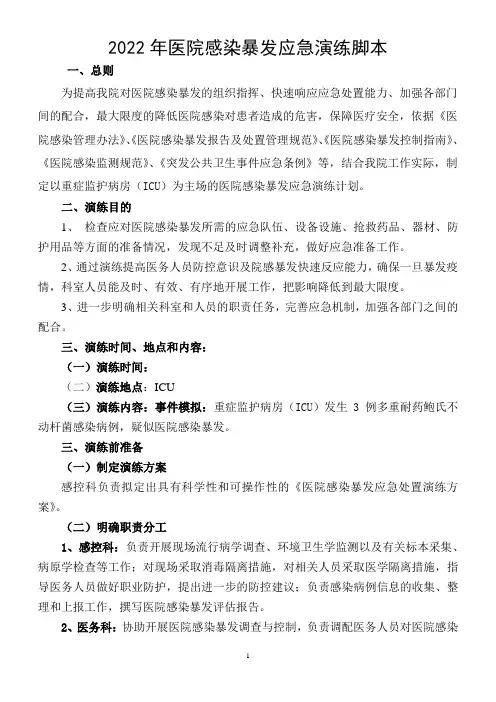 2022 年医院感染暴发应急演练脚本

一、总则

为提高我院对医院感染暴发的组织指挥、快速响应应急处置能力、加强各部门间的配合，最大限度的降低医院感染对患者造成的危害，保障医疗安全，依据《医院感染管理办法》、《医院感染暴发报告及处置管理规范》、《医院感染暴发控制指南》、《医院感染监测规范》、《突发公共卫生事件应急条例》等，结合我院工作实际，制定以重症监护病房（ICU）为主场的医院感染暴发应急演练计划。

二、演练目的

1、 检查应对医院感染暴发所需的应急队伍、设备设施、抢救药品、器材、防护用品等方面的准备情况，发现不足及时调整补充，做好应急准备工作。

2、通过演练提高医务人员防控意识及院感暴发快速反应能力，确保一旦暴发疫情，科室人员能及时、有效、有序地开展工作，把影响降低到最大限度。

3、进一步明确相关科室和人员的职责任务，完善应急机制，加强各部门之间的配合。

三、演练时间、地点和内容：

（一）演练时间：

（二）演练地点：ICU

（三）演练内容：事件模拟：重症监护病房（ICU）发生 3 例多重耐药鲍氏不动杆菌感染病例，疑似医院感染暴发。

三、演练前准备

（一）制定演练方案

感控科负责拟定出具有科学性和可操作性的《医院感染暴发应急处置演练方案》。

（二）明确职责分工

1、感控科：负责开展现场流行病学调查、环境卫生学监测以及有关标本采集、病原学检查等工作；对现场采取消毒隔离措施，对相关人员采取医学隔离措施，指导医务人员做好职业防护，提出进一步的防控建议；负责感染病例信息的收集、整理和上报工作，撰写医院感染暴发评估报告。

2、医务科：协助开展医院感染暴发调查与控制，负责调配医务人员对医院感染

1